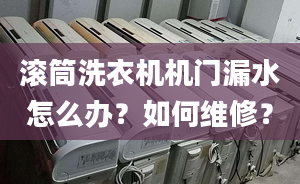 滚筒洗衣机机门漏水怎么办？如何维修？